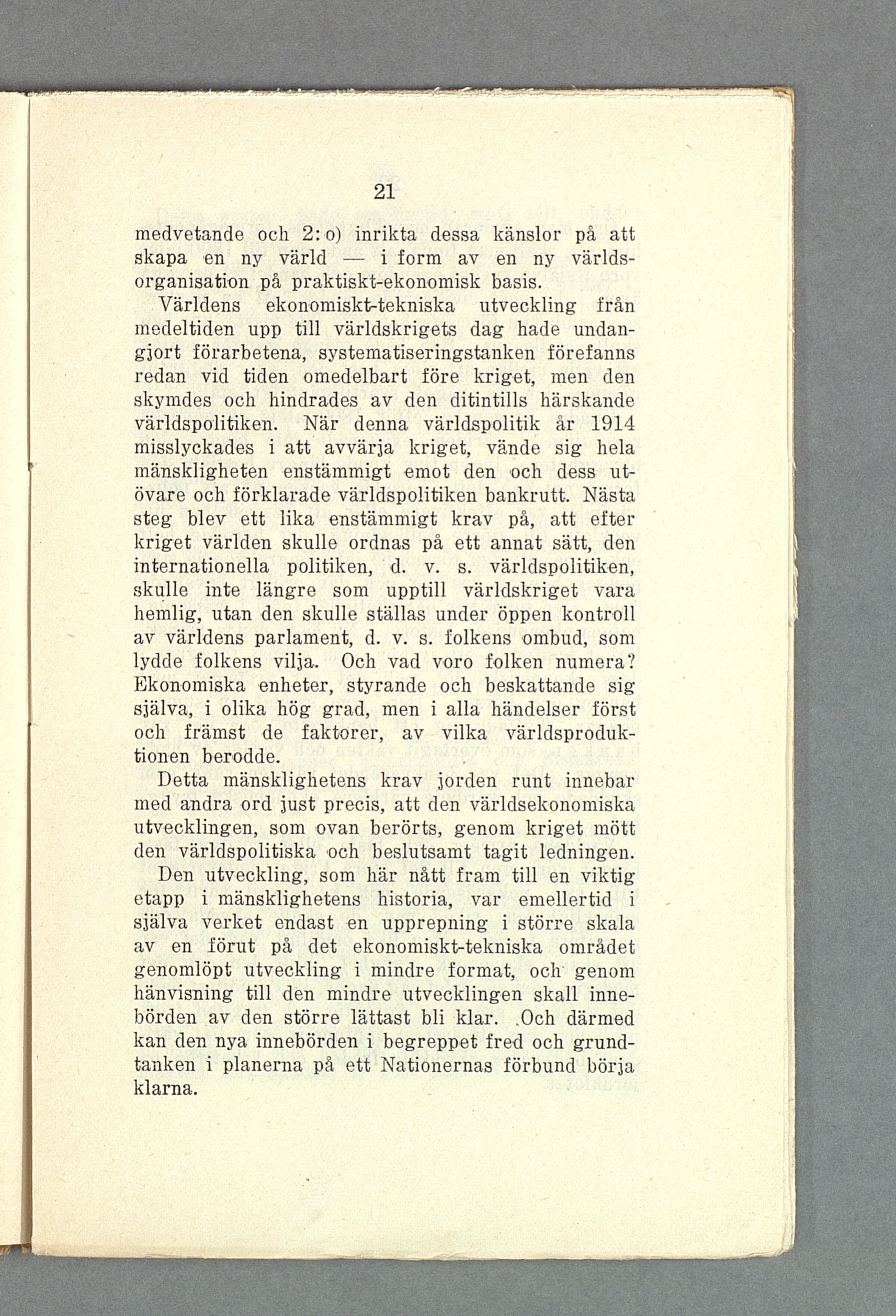 21

medvetande och 2:o) inrikta dessa känslor på att skapa en ny värld — i form av en ny världsorganisation på praktiskt-ekonomisk basis.

Världens ekonomiskt-tekniska utveckling från medeltiden upp till världskrigets dag hade undangjort förarbetena, systematiseringstanken förefanns redan vid tiden omedelbart före kriget, men den skymdes och hindrades av den ditintills härskande världspolitiken. När denna världspolitik år 1914 misslyckades i att avvärja kriget, vände sig hela mänskligheten enstämmigt emot den och dess utövare och förklarade världspolitiken bankrutt. Nästa steg blev ett lika enstämmigt krav på, att efter kriget världen skulle ordnas på ett annat sätt, den internationella politiken, d. v. s. världspolitiken, skulle inte längre som upptill världskriget vara hemlig, utan den skulle ställas under öppen kontroll av världens parlament, d. v. s. folkens ombud, som lydde folkens vilja. Och vad voro folken numera? Ekonomiska enheter, styrande och beskattande sig själva, i olika hög grad, men i alla händelser först och främst de faktorer, av vilka världsproduktionen berodde.

Detta mänsklighetens krav jorden runt innebar med andra ord just precis, att den världsekonomiska utvecklingen, som ovan berörts, genom kriget mött den världspolitiska och beslutsamt tagit ledningen.

Den utveckling, som här nått fram till en viktig etapp i mänsklighetens historia, var emellertid i själva verket endast en upprepning i större skala av en förut på det ekonomiskt-tekniska området genomlöpt utveckling i mindre format, och genom hänvisning till den mindre utvecklingen skall innebörden av den större lättast bli klar. Och därmed kan den nya innebörden i begreppet fred och grundtanken i planerna på ett Nationernas förbund börja klarna.